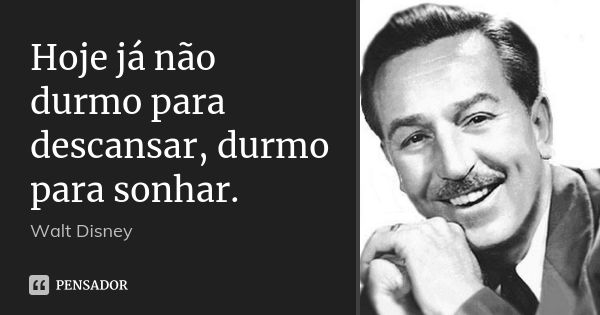 Hoje já não durmo para descansar, durmo para sonhar.

Walt Disney

PENSADOR